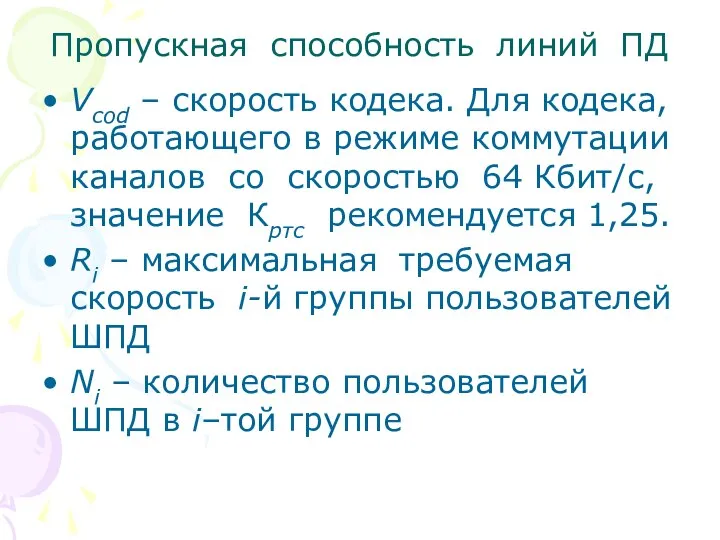 Пропускная способность линий ПД

• $V_{cod}$ – скорость кодека. Для кодека, работающего в режиме коммутации каналов со скоростью 64 Кбит/с, значение $К_{ртс}$ рекомендуется 1,25.

• $R_i$ – максимальная требуемая скорость $i$-й группы пользователей ШПД

• $N_i$ – количество пользователей ШПД в $i$–той группе